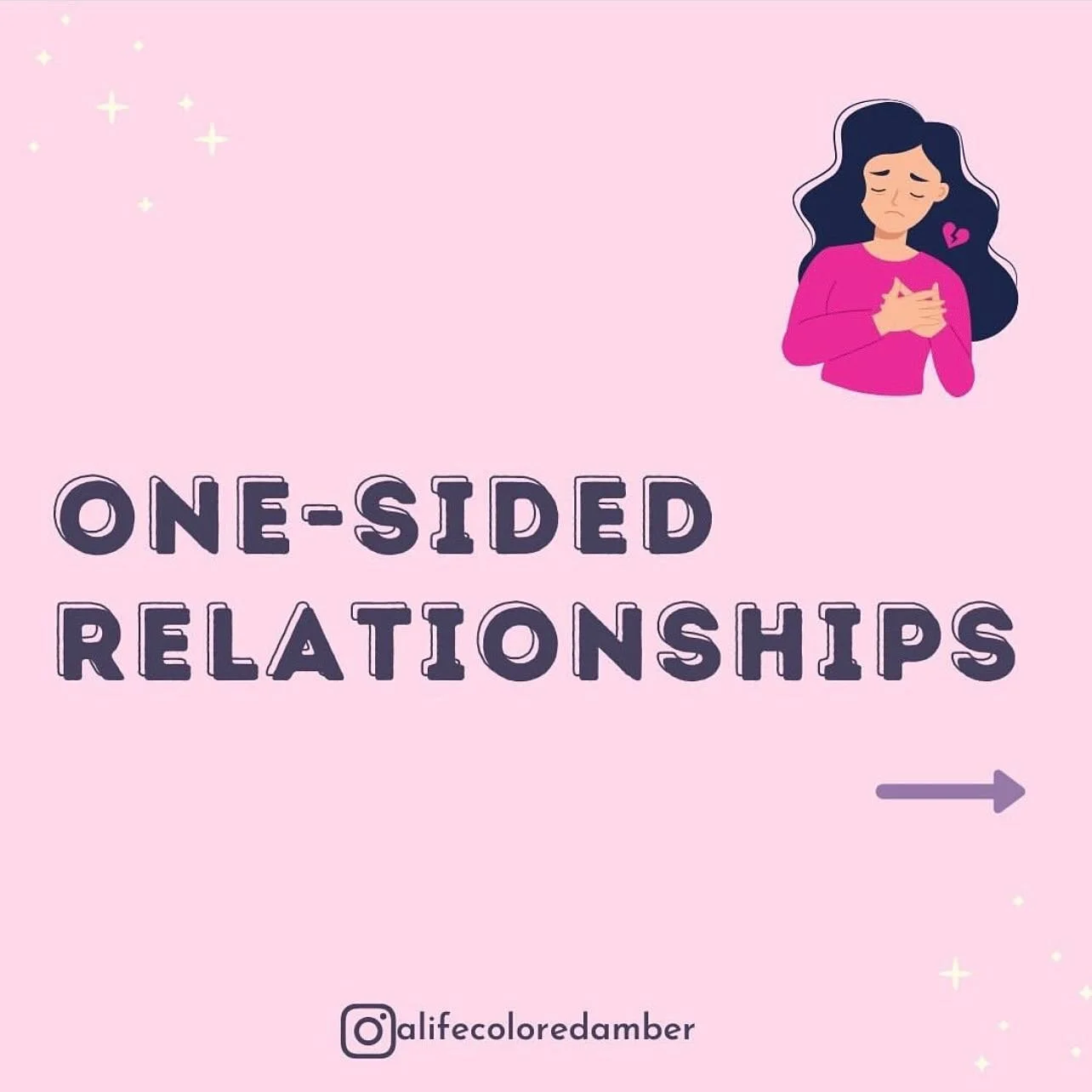 ONE-SIDED RELATIONSHIPS

alifecoloredamber